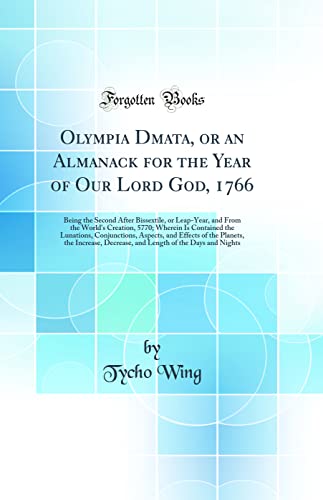 Forgotten Books

Olympia Dmata, or an Almanack for the Year of Our Lord God, 1766

Being the Second After Bissextile, or Leap-Year, and From the World's Creation, 5770; Wherein Is Contained the Lunations, Conjunctions, Aspects, and Effects of the Planets, the Increase, Decrease, and Length of the Days and Nights

by
Tycho Wing